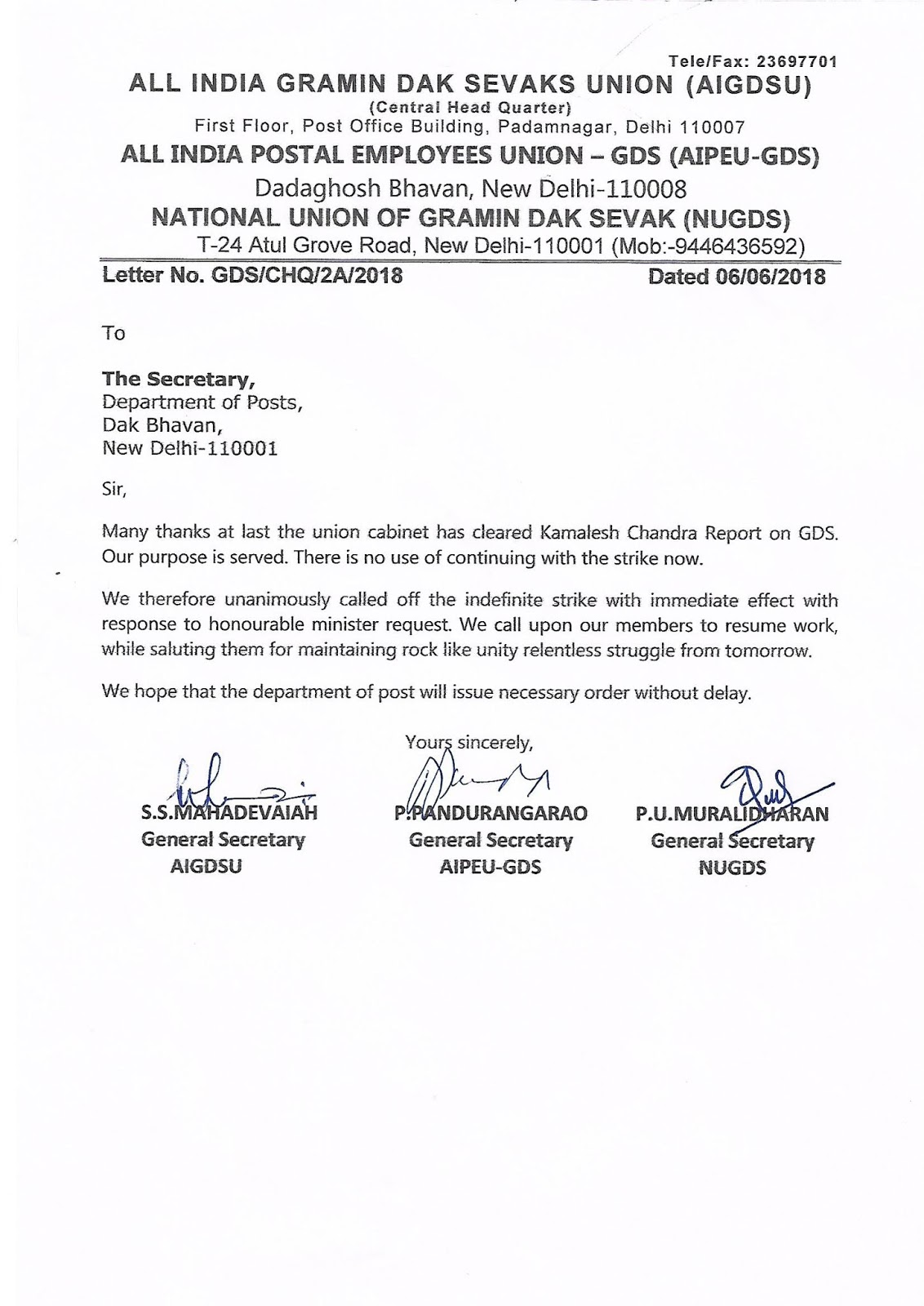 Tele/Fax: 23697701

ALL INDIA GRAMIN DAK SEVAKS UNION (AIGDSU)
(Central Head Quarter)
First Floor, Post Office Building, Padamnagar, Delhi 110007

ALL INDIA POSTAL EMPLOYEES UNION – GDS (AIPEU-GDS)
Dadaghosh Bhavan, New Delhi-110008

NATIONAL UNION OF GRAMIN DAK SEVAK (NUGDS)
T-24 Atul Grove Road, New Delhi-110001 (Mob:-9446436592)

Letter No. GDS/CHQ/2A/2018 Dated 06/06/2018

To

The Secretary,
Department of Posts,
Dak Bhavan,
New Delhi-110001

Sir,

Many thanks at last the union cabinet has cleared Kamalesh Chandra Report on GDS. Our purpose is served. There is no use of continuing with the strike now.

We therefore unanimously called off the indefinite strike with immediate effect with response to honourable minister request. We call upon our members to resume work, while saluting them for maintaining rock like unity relentless struggle from tomorrow.

We hope that the department of post will issue necessary order without delay.

Yours sincerely,

S.S.MAHADEVAIAH
General Secretary
AIGDSU

P.PANDURANGARAO
General Secretary
AIPEU-GDS

P.U.MURALIDHARAN
General Secretary
NUGDS